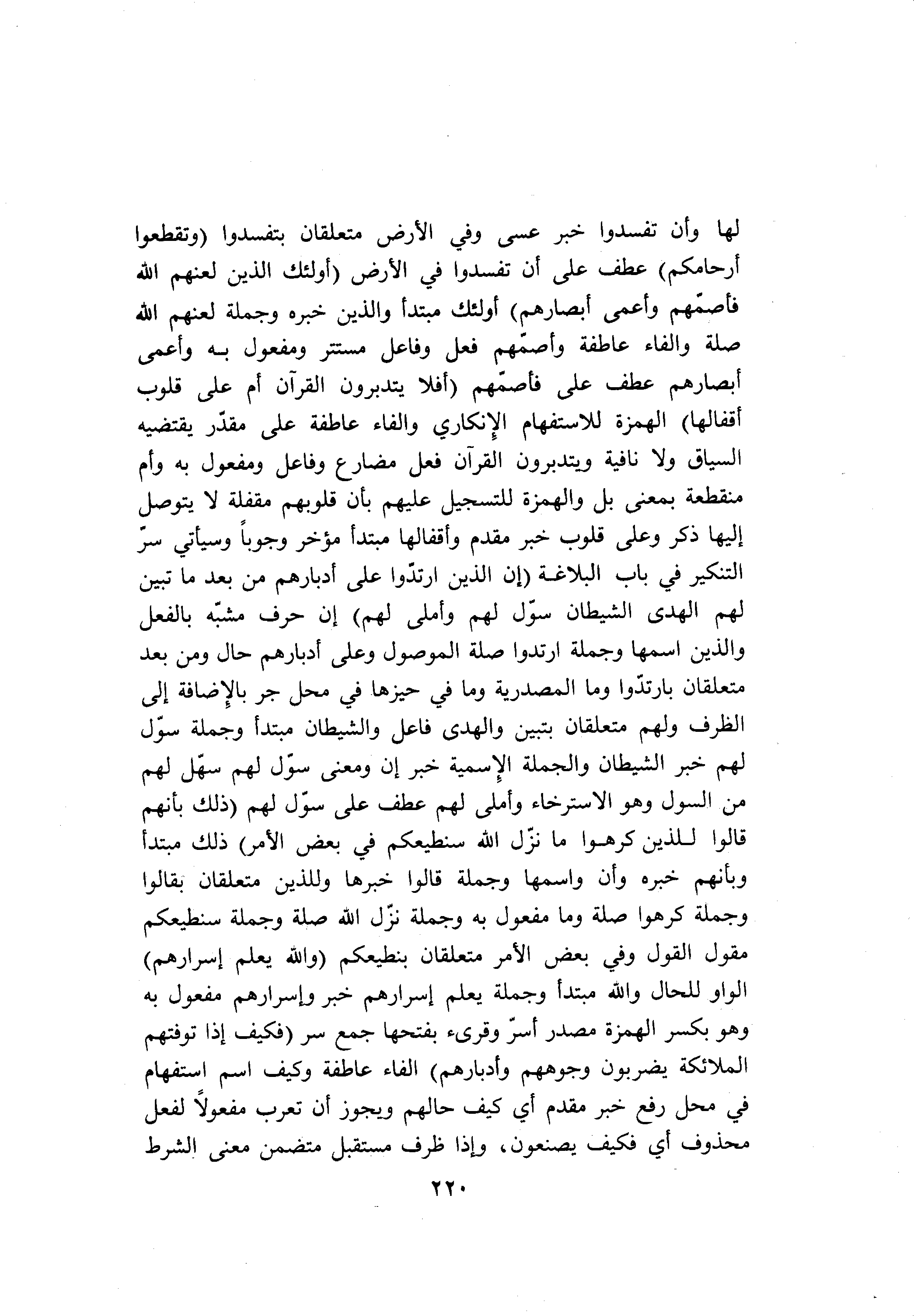 لها وأن تفسدوا خبر عسى وفي الأرض متعلقان بتفسدوا (وتقطعوا أرحامكم) عطف على أن تفسدوا في الأرض (أولئك الذين لعنهم الله فأصمّهم وأعمى أبصارهم) أولئك مبتدأ والذين خبره وجملة لعنهم الله صلة والفاء عاطفة وأصمّهم فعل وفاعل مستتر ومفعول به وأعمى أبصارهم عطف على فأصمّهم (أفلا يتدبرون القرآن أم على قلوب أقفالها) الهمزة للاستفهام الإنكاري والفاء عاطفة على مقدّر يقتضيه السياق ولا نافية ويتدبرون القرآن فعل مضارع وفاعل ومفعول به وأم منقطعة بمعنى بل والهمزة للتسجيل عليهم بأن قلوبهم مقفلة لا يتوصل إليها ذكر وعلى قلوب خبر مقدم وأقفالها مبتدأ مؤخر وجوباً وسيأتي سرّ التنكير في باب البلاغة (إن الذين ارتدّوا على أدبارهم من بعد ما تبين لهم الهدى الشيطان سوّل لهم وأملى لهم) إن حرف مشبّه بالفعل والذين اسمها وجملة ارتدوا صلة الموصول وعلى أدبارهم حال ومن بعد متعلقان بارتدّوا وما المصدرية وما في حيزها في محل جر بالإضافة إلى الظرف ولهم متعلقان بتبين والهدى فاعل والشيطان مبتدأ وجملة سوّل لهم خبر الشيطان والجملة الإسمية خبر إن ومعنى سوّل لهم سهّل لهم من السول وهو الاسترخاء وأملى لهم عطف على سوّل لهم (ذلك بأنهم قالوا للذين كرهوا ما نزّل الله سنطيعكم في بعض الأمر) ذلك مبتدأ وبأنهم خبره وأن واسمها وجملة قالوا خبرها وللذين متعلقان بقالوا وجملة كرهوا صلة وما مفعول به وجملة نزّل الله صلة وجملة سنطيعكم مقول القول وفي بعض الأمر متعلقان بنطيعكم (والله يعلم إسرارهم) الواو للحال والله مبتدأ وجملة يعلم إسرارهم خبر وإسرارهم مفعول به وهو بكسر الهمزة مصدر أسرّ وقرىء بفتحها جمع سر (فكيف إذا توفتهم الملائكة يضربون وجوههم وأدبارهم) الفاء عاطفة وكيف اسم استفهام في محل رفع خبر مقدم أي كيف حالهم ويجوز أن تعرب مفعولاً لفعل محذوف أي فكيف يصنعون، وإذا ظرف مستقبل متضمن معنى الشرط

٢٢٠